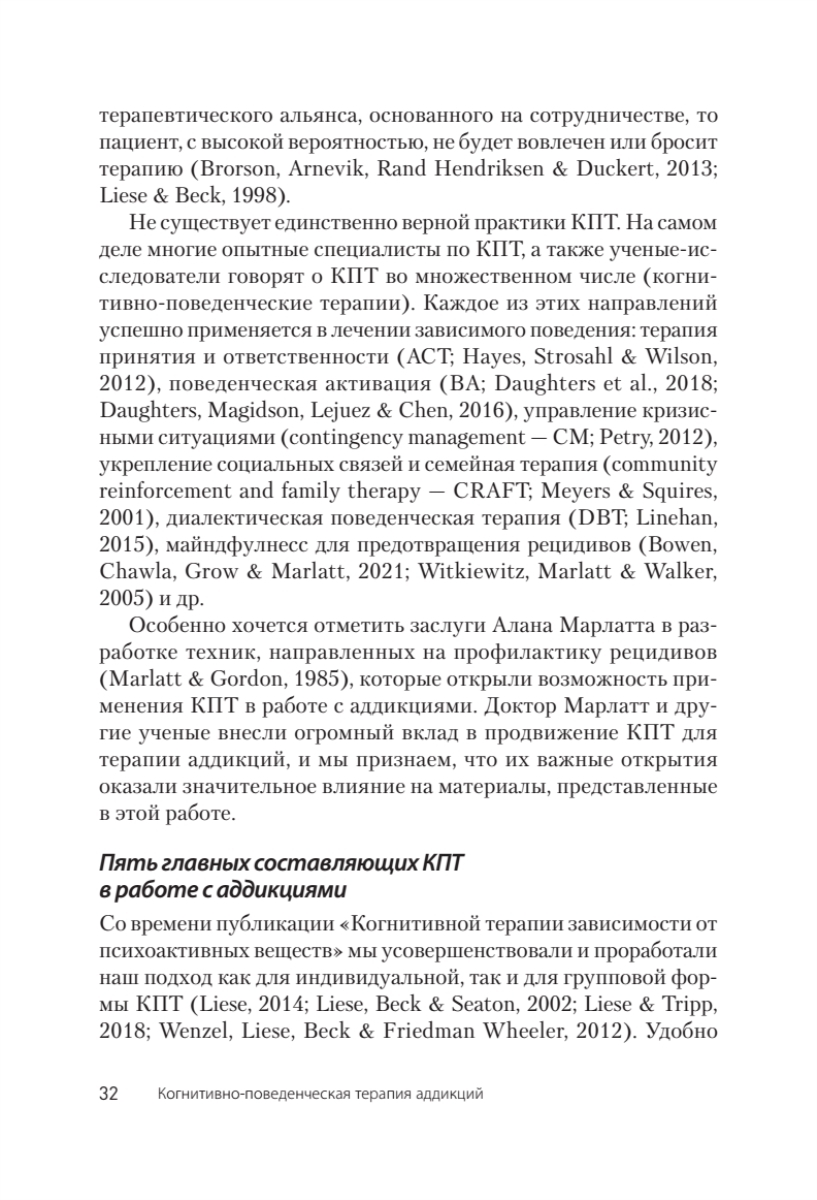 терапевтического альянса, основанного на сотрудничестве, то пациент, с высокой вероятностью, не будет вовлечен или бросит терапию (Brorson, Arnevik, Rand Hendriksen & Duckert, 2013; Liese & Beck, 1998).

Не существует единственно верной практики КПТ. На самом деле многие опытные специалисты по КПТ, а также ученые-исследователи говорят о КПТ во множественном числе (когнитивно-поведенческие терапии). Каждое из этих направлений успешно применяется в лечении зависимого поведения: терапия принятия и ответственности (ACT; Hayes, Strosahl & Wilson, 2012), поведенческая активация (BA; Daughters et al., 2018; Daughters, Magidson, Lejuez & Chen, 2016), управление кризисными ситуациями (contingency management — CM; Petry, 2012), укрепление социальных связей и семейная терапия (community reinforcement and family therapy — CRAFT; Meyers & Squires, 2001), диалектическая поведенческая терапия (DBT; Linehan, 2015), майндфулнесс для предотвращения рецидивов (Bowen, Chawla, Grow & Marlatt, 2021; Witkiewitz, Marlatt & Walker, 2005) и др.

Особенно хочется отметить заслуги Алана Марлатта в разработке техник, направленных на профилактику рецидивов (Marlatt & Gordon, 1985), которые открыли возможность применения КПТ в работе с аддикциями. Доктор Марлатт и другие ученые внесли огромный вклад в продвижение КПТ для терапии аддикций, и мы признаем, что их важные открытия оказали значительное влияние на материалы, представленные в этой работе.

Пять главных составляющих КПТ в работе с аддикциями

Со времени публикации «Когнитивной терапии зависимости от психоактивных веществ» мы усовершенствовали и проработали наш подход как для индивидуальной, так и для групповой формы КПТ (Liese, 2014; Liese, Beck & Seaton, 2002; Liese & Tripp, 2018; Wenzel, Liese, Beck & Friedman Wheeler, 2012). Удобно

32 Когнитивно-поведенческая терапия аддикций